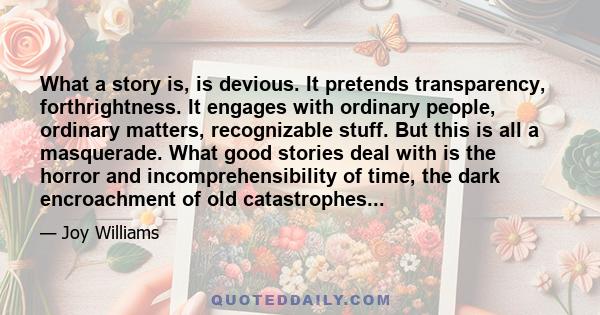 What a story is, is devious. It pretends transparency, forthrightness. It engages with ordinary people, ordinary matters, recognizable stuff. But this is all a masquerade. What good stories deal with is the horror and incomprehensibility of time, the dark encroachment of old catastrophes...

— Joy Williams

QUOTEDDAILY.COM